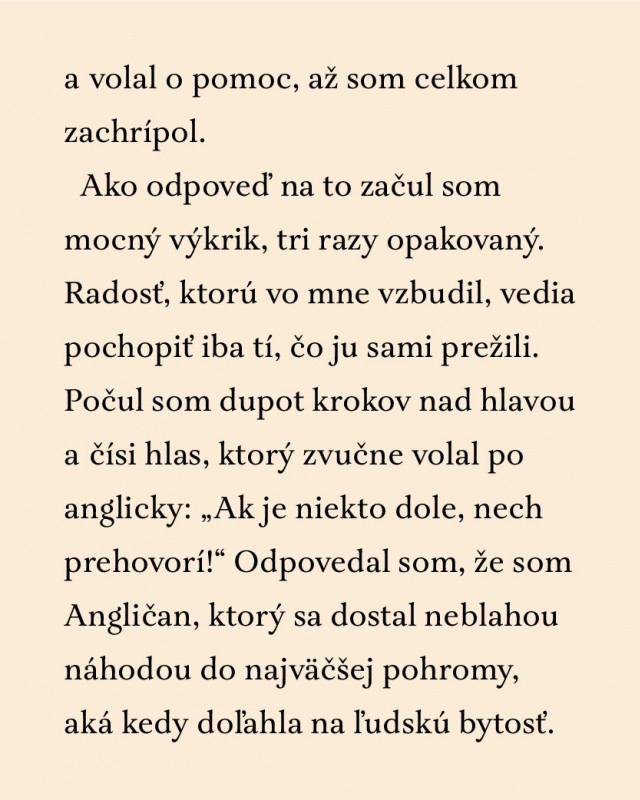 a volal o pomoc, až som celkom zachrípol.

Ako odpoveď na to začul som mocný výkrik, tri razy opakovaný. Radosť, ktorú vo mne vzbudil, vedia pochopiť iba tí, čo ju sami prežili. Počul som dupot krokov nad hlavou a čísi hlas, ktorý zvučne volal po anglicky: „Ak je niekto dole, nech prehovorí!“ Odpovedal som, že som Angličan, ktorý sa dostal neblahou náhodou do najväčšej pohromy, aká kedy doľahla na ľudskú bytosť.